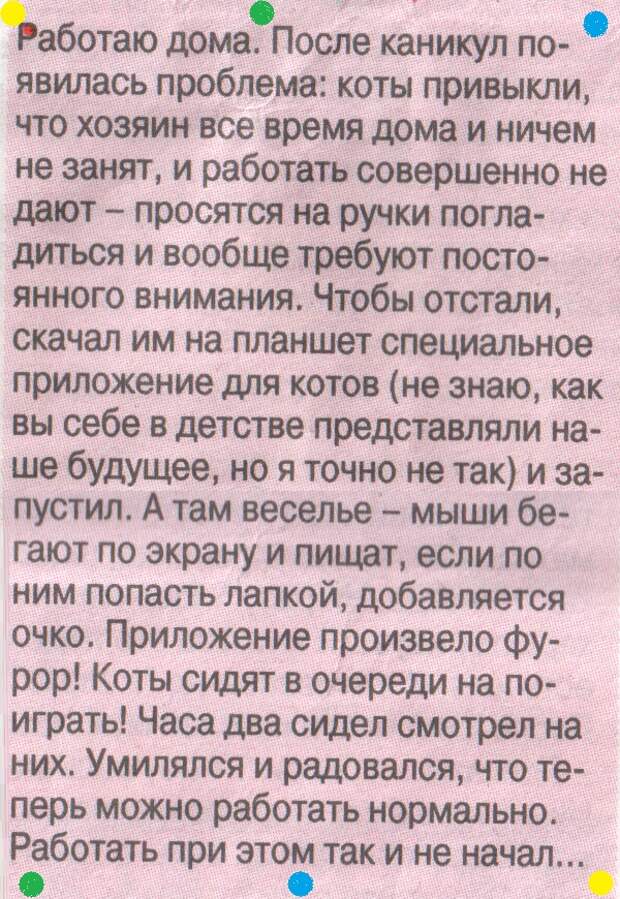 Работаю дома. После каникул появилась проблема: коты привыкли, что хозяин все время дома и ничем не занят, и работать совершенно не дают – просятся на ручки погладиться и вообще требуют постоянного внимания. Чтобы отстали, скачал им на планшет специальное приложение для котов (не знаю, как вы себе в детстве представляли наше будущее, но я точно не так) и запустил. А там веселье – мыши бегают по экрану и пищат, если по ним попасть лапкой, добавляется очко. Приложение произвело фурор! Коты сидят в очереди на поиграть! Часа два сидел смотрел на них. Умилялся и радовался, что теперь можно работать нормально. Работать при этом так и не начал...